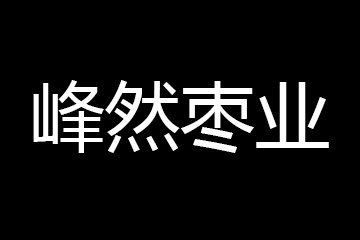 峰然枣业